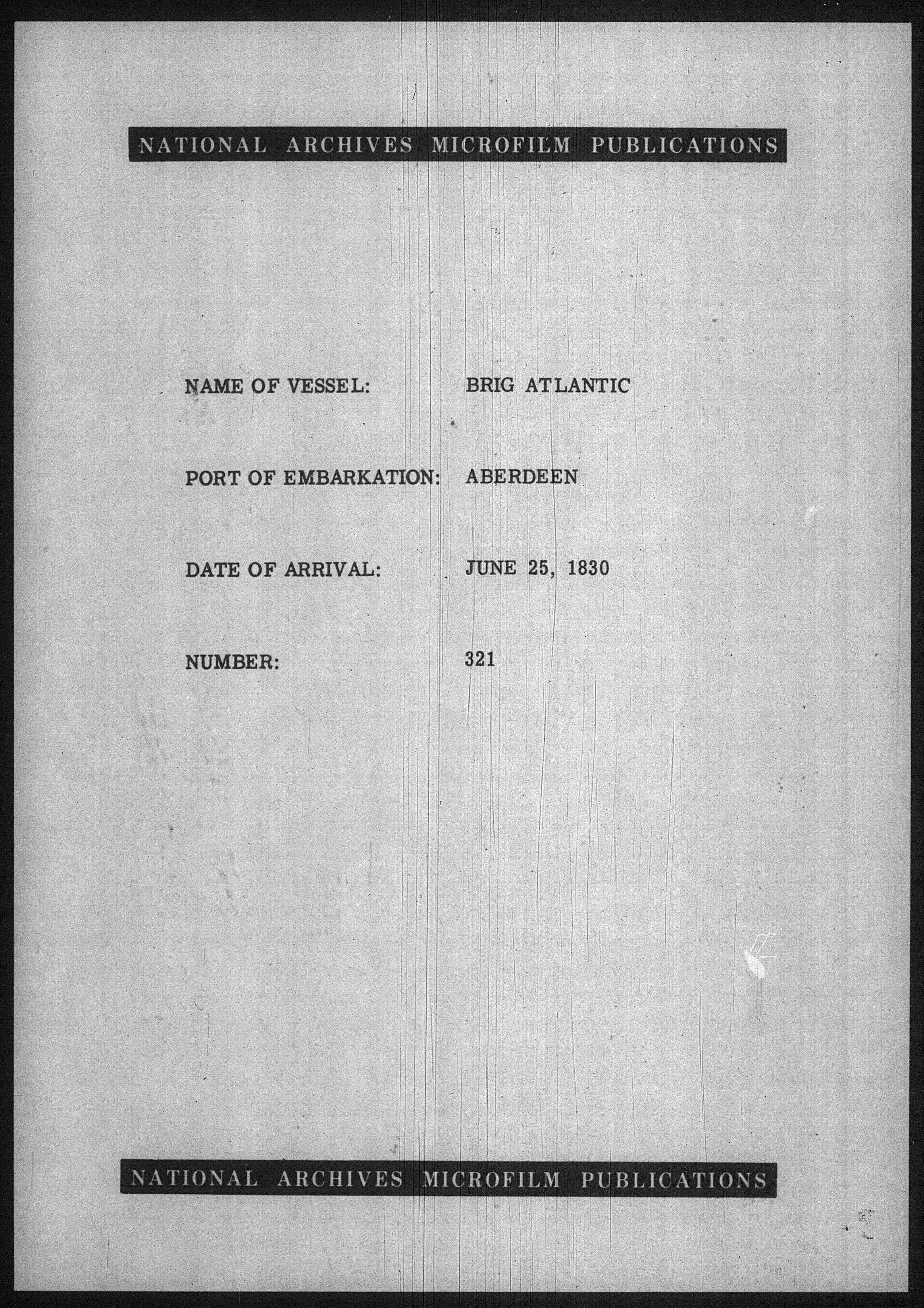 NATIONAL ARCHIVES MICROFILM PUBLICATIONS

NAME OF VESSEL: BRIG ATLANTIC

PORT OF EMBARKATION: ABERDEEN

DATE OF ARRIVAL: JUNE 25, 1830

NUMBER: 321

NATIONAL ARCHIVES MICROFILM PUBLICATIONS